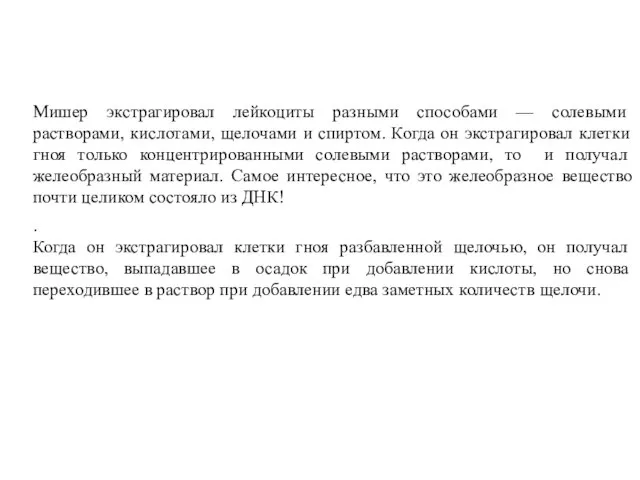 Мишер экстрагировал лейкоциты разными способами — солевыми растворами, кислотами, щелочами и спиртом. Когда он экстрагировал клетки гноя только концентрированными солевыми растворами, то и получал желеобразный материал. Самое интересное, что это желеобразное вещество почти целиком состояло из ДНК!

.

Когда он экстрагировал клетки гноя разбавленной щелочью, он получал вещество, выпадавшее в осадок при добавлении кислоты, но снова переходившее в раствор при добавлении едва заметных количеств щелочи.